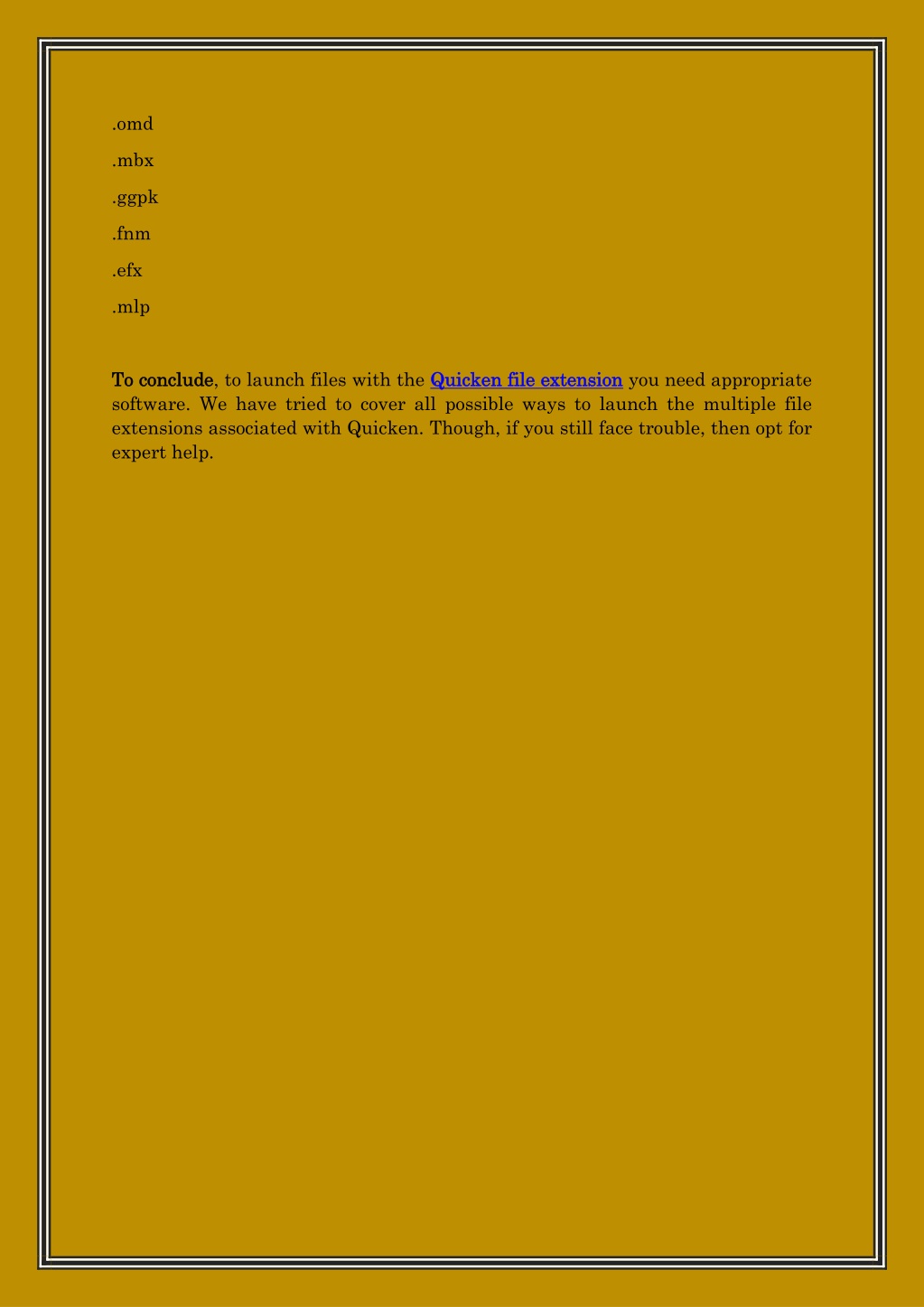 .omd

.mbx

.ggpk

.fnm

.efx

.mlp

To conclude, to launch files with the Quicken file extension you need appropriate software. We have tried to cover all possible ways to launch the multiple file extensions associated with Quicken. Though, if you still face trouble, then opt for expert help.